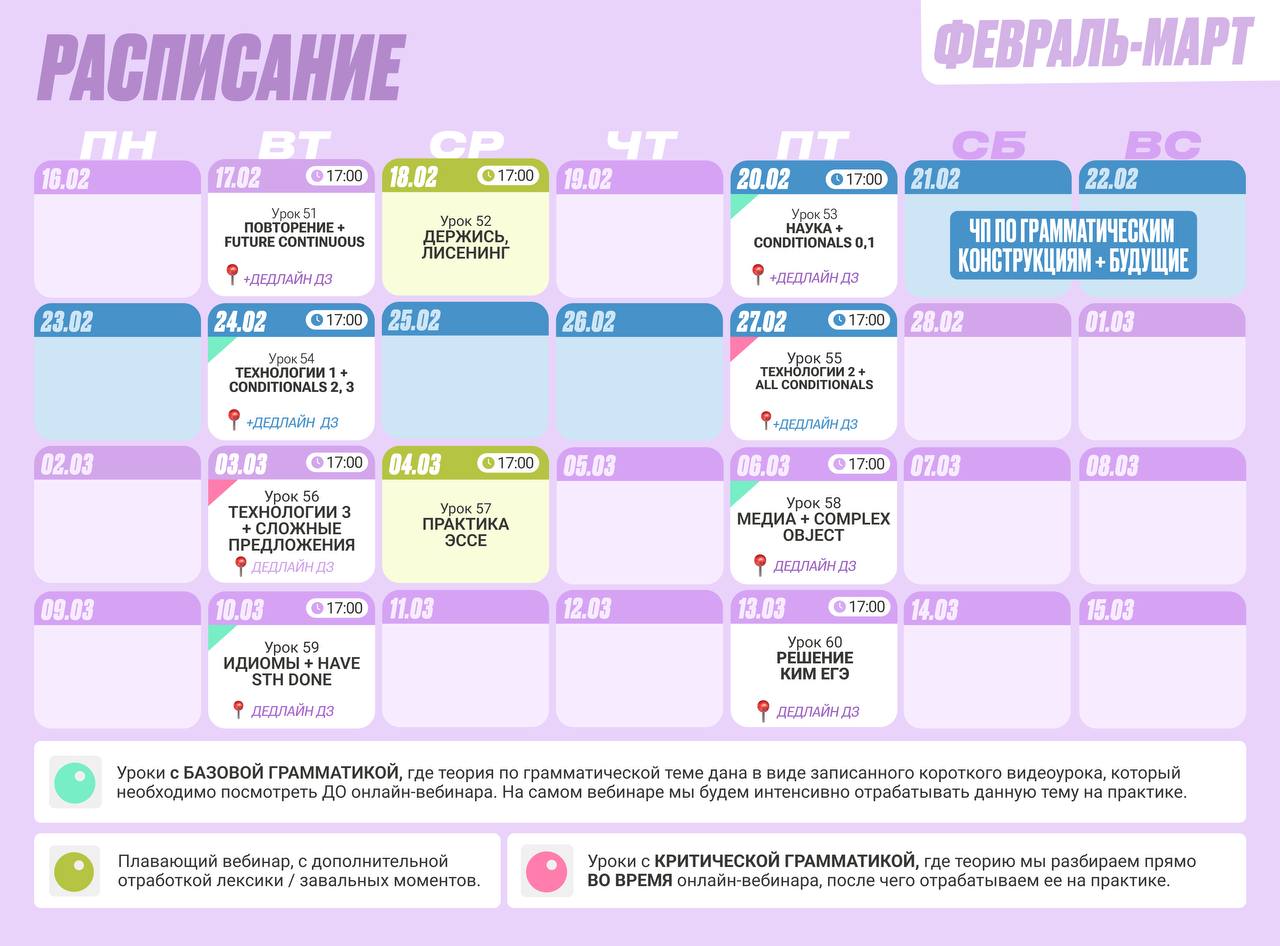 РАСПИСАНИЕ

ФЕВРАЛЬ-МАРТ

| ПН | ВТ | СР | ЧТ | ПТ | СБ | ВС |
|---|---|---|---|---|---|---|
| 16.02 | 17.02 17:00 Урок 51 ПОВТОРЕНИЕ + FUTURE CONTINUOUS +ДЕДЛАЙН ДЗ | 18.02 17:00 Урок 52 ДЕРЖИСЬ, ЛИСЕНИНГ | 19.02 | 20.02 17:00 Урок 53 НАУКА + CONDITIONALS 0,1 +ДЕДЛАЙН ДЗ | 21.02 ЧП ПО ГРАММАТИЧЕСКИМ КОНСТРУКЦИЯМ + БУДУЩИЕ | 22.02 |
| 23.02 | 24.02 17:00 Урок 54 ТЕХНОЛОГИИ 1 + CONDITIONALS 2, 3 +ДЕДЛАЙН ДЗ | 25.02 | 26.02 | 27.02 17:00 Урок 55 ТЕХНОЛОГИИ 2 + ALL CONDITIONALS +ДЕДЛАЙН ДЗ | 28.02 | 01.03 |
| 02.03 | 03.03 17:00 Урок 56 ТЕХНОЛОГИИ 3 + СЛОЖНЫЕ ПРЕДЛОЖЕНИЯ ДЕДЛАЙН ДЗ | 04.03 17:00 Урок 57 ПРАКТИКА ЭССЕ | 05.03 | 06.03 17:00 Урок 58 МЕДИА + COMPLEX OBJECT ДЕДЛАЙН ДЗ | 07.03 | 08.03 |
| 09.03 | 10.03 17:00 Урок 59 ИДИОМЫ + HAVE STH DONE ДЕДЛАЙН ДЗ | 11.03 | 12.03 | 13.03 17:00 Урок 60 РЕШЕНИЕ КИМ ЕГЭ ДЕДЛАЙН ДЗ | 14.03 | 15.03 |

Уроки с БАЗОВОЙ ГРАММАТИКОЙ, где теория по грамматической теме дана в виде записанного короткого видеоурока, который необходимо посмотреть ДО онлайн-вебинара. На самом вебинаре мы будем интенсивно отрабатывать данную тему на практике.

Плавающий вебинар, с дополнительной отработкой лексики / завальных моментов.

Уроки с КРИТИЧЕСКОЙ ГРАММАТИКОЙ, где теорию мы разбираем прямо ВО ВРЕМЯ онлайн-вебинара, после чего отрабатываем ее на практике.